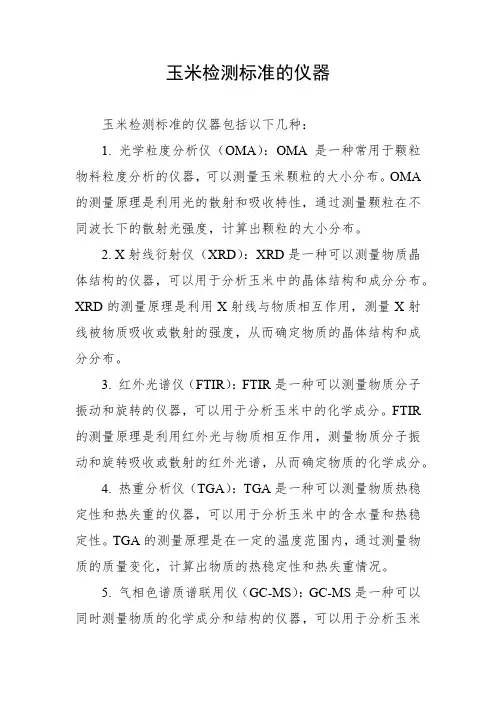 玉米检测标准的仪器

玉米检测标准的仪器包括以下几种：

1. 光学粒度分析仪（OMA）：OMA 是一种常用于颗粒物料粒度分析的仪器，可以测量玉米颗粒的大小分布。OMA 的测量原理是利用光的散射和吸收特性，通过测量颗粒在不同波长下的散射光强度，计算出颗粒的大小分布。

2. X 射线衍射仪（XRD）：XRD 是一种可以测量物质晶体结构的仪器，可以用于分析玉米中的晶体结构和成分分布。XRD 的测量原理是利用 X 射线与物质相互作用，测量 X 射线被物质吸收或散射的强度，从而确定物质的晶体结构和成分分布。

3. 红外光谱仪（FTIR）：FTIR 是一种可以测量物质分子振动和旋转的仪器，可以用于分析玉米中的化学成分。FTIR 的测量原理是利用红外光与物质相互作用，测量物质分子振动和旋转吸收或散射的红外光谱，从而确定物质的化学成分。

4. 热重分析仪（TGA）：TGA 是一种可以测量物质热稳定性和热失重的仪器，可以用于分析玉米中的含水量和热稳定性。TGA 的测量原理是在一定的温度范围内，通过测量物质的质量变化，计算出物质的热稳定性和热失重情况。

5. 气相色谱质谱联用仪（GC-MS）：GC-MS 是一种可以同时测量物质的化学成分和结构的仪器，可以用于分析玉米